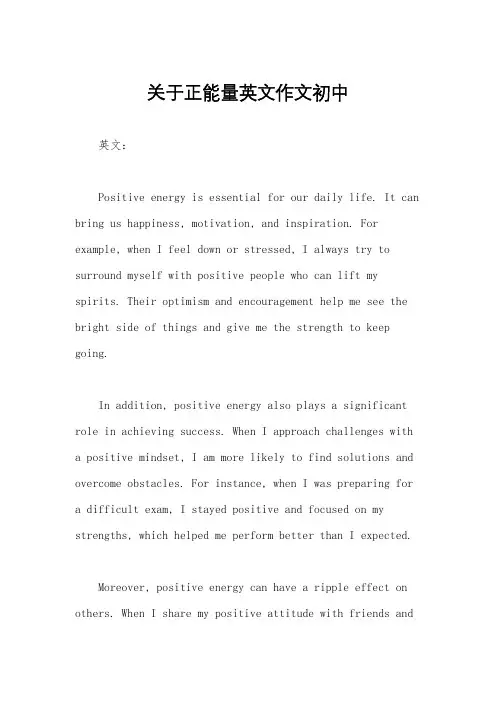 关于正能量英文作文初中

英文：

Positive energy is essential for our daily life. It can bring us happiness, motivation, and inspiration. For example, when I feel down or stressed, I always try to surround myself with positive people who can lift my spirits. Their optimism and encouragement help me see the bright side of things and give me the strength to keep going.

In addition, positive energy also plays a significant role in achieving success. When I approach challenges with a positive mindset, I am more likely to find solutions and overcome obstacles. For instance, when I was preparing for a difficult exam, I stayed positive and focused on my strengths, which helped me perform better than I expected.

Moreover, positive energy can have a ripple effect on others. When I share my positive attitude with friends and